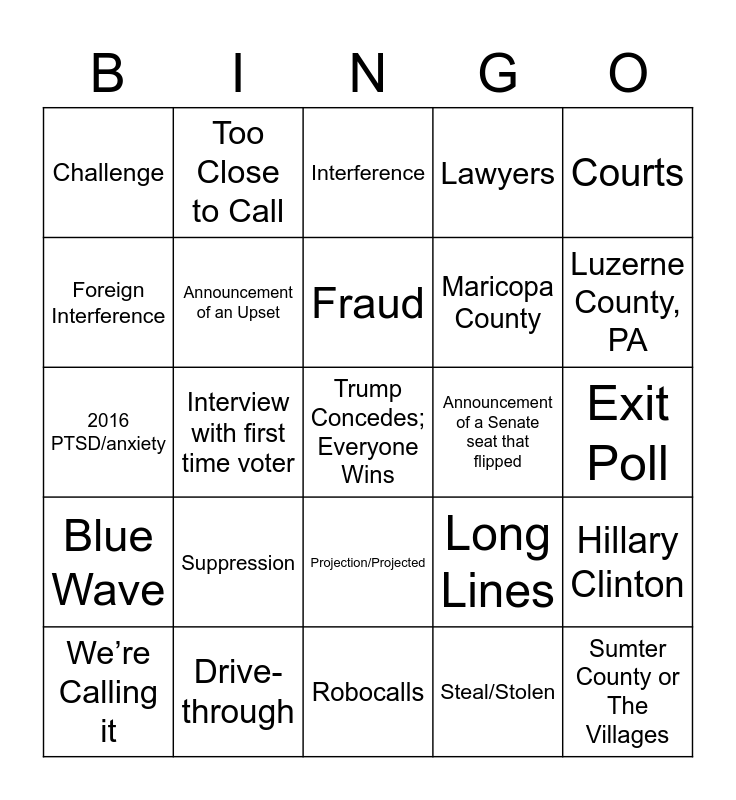 | B | I | N | G | O |
|---|---|---|---|---|
| Challenge | Too Close to Call | Interference | Lawyers | Courts |
| Foreign Interference | Announcement of an Upset | Fraud | Maricopa County | Luzerne County, PA |
| 2016 PTSD/anxiety | Interview with first time voter | Trump Concedes; Everyone Wins | Announcement of a Senate seat that flipped | Exit Poll |
| Blue Wave | Suppression | Projection/Projected | Long Lines | Hillary Clinton |
| We’re Calling it | Drive-through | Robocalls | Steal/Stolen | Sumter County or The Villages |